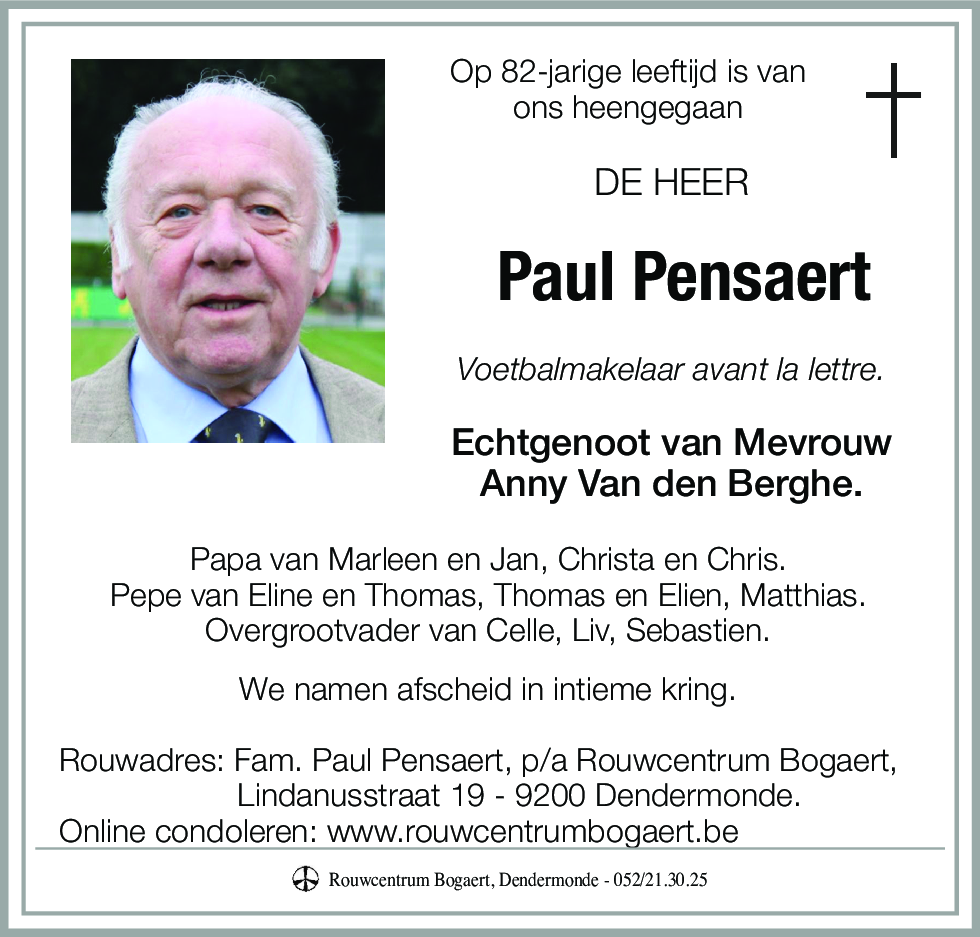 Op 82-jarige leeftijd is van ons heengegaan

DE HEER

Paul Pensaert

Voetbalmakelaar avant la lettre.

Echtgenoot van Mevrouw Anny Van den Berghe.

Papa van Marleen en Jan, Christa en Chris.
Pepe van Eline en Thomas, Thomas en Elien, Matthias.
Overgrootvader van Celle, Liv, Sebastien.

We namen afscheid in intieme kring.

Rouwadres: Fam. Paul Pensaert, p/a Rouwcentrum Bogaert,
Lindanusstraat 19 - 9200 Dendermonde.
Online condoleren: www.rouwcentrumbogaert.be

Rouwcentrum Bogaert, Dendermonde - 052/21.30.25